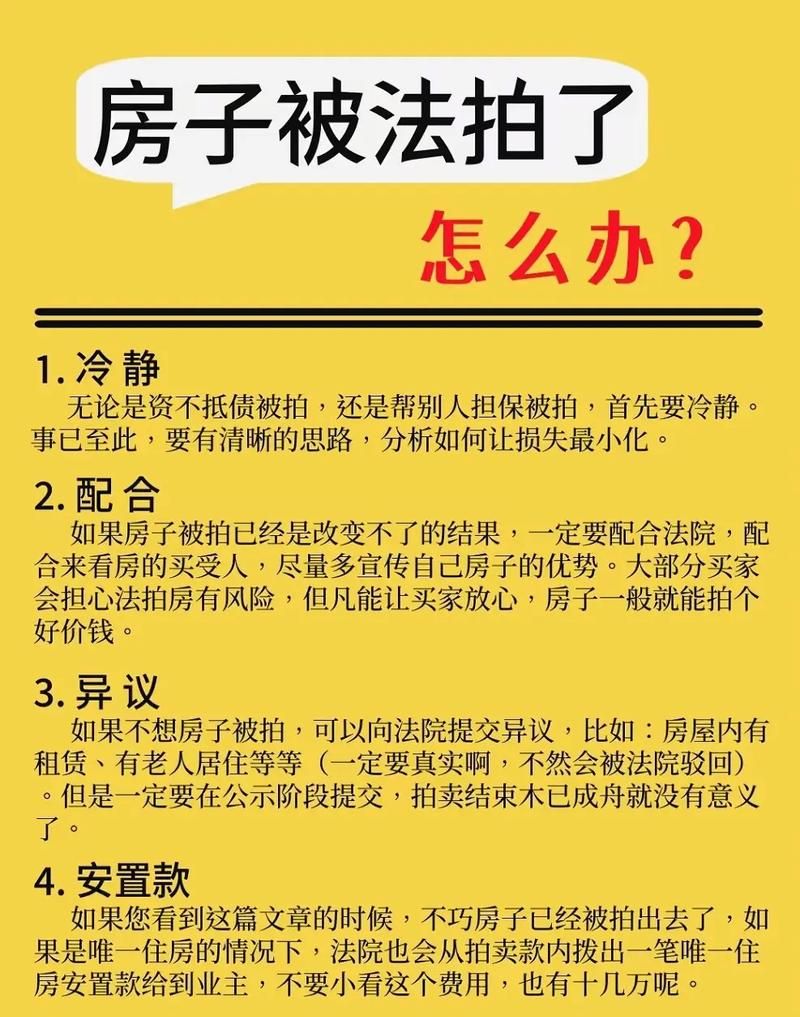 房子被法拍了

怎么办？

1. 冷静

无论是资不抵债被拍，还是帮别人担保被拍，首先要冷静。事已至此，要有清晰的思路，分析如何让损失最小化。

2. 配合

如果房子被拍已经是改变不了的结果，一定要配合法院，配合来看房的买受人，尽量多宣传自己房子的优势。大部分买家会担心法拍房有风险，但凡能让买家放心，房子一般就能拍个好价钱。

3. 异议

如果不想房子被拍，可以向法院提交异议，比如：房屋内有租赁、有老人居住等等（一定要真实啊，不然会被法院驳回）。但是一定要在公示阶段提交，拍卖结束木已成舟就没有意义了。

4. 安置款

如果您看到这篇文章的时候，不巧房子已经被拍出去了，如果是唯一住房的情况下，法院也会从拍卖款内拨出一笔唯一住房安置款给到业主，不要小看这个费用，也有十几万呢。